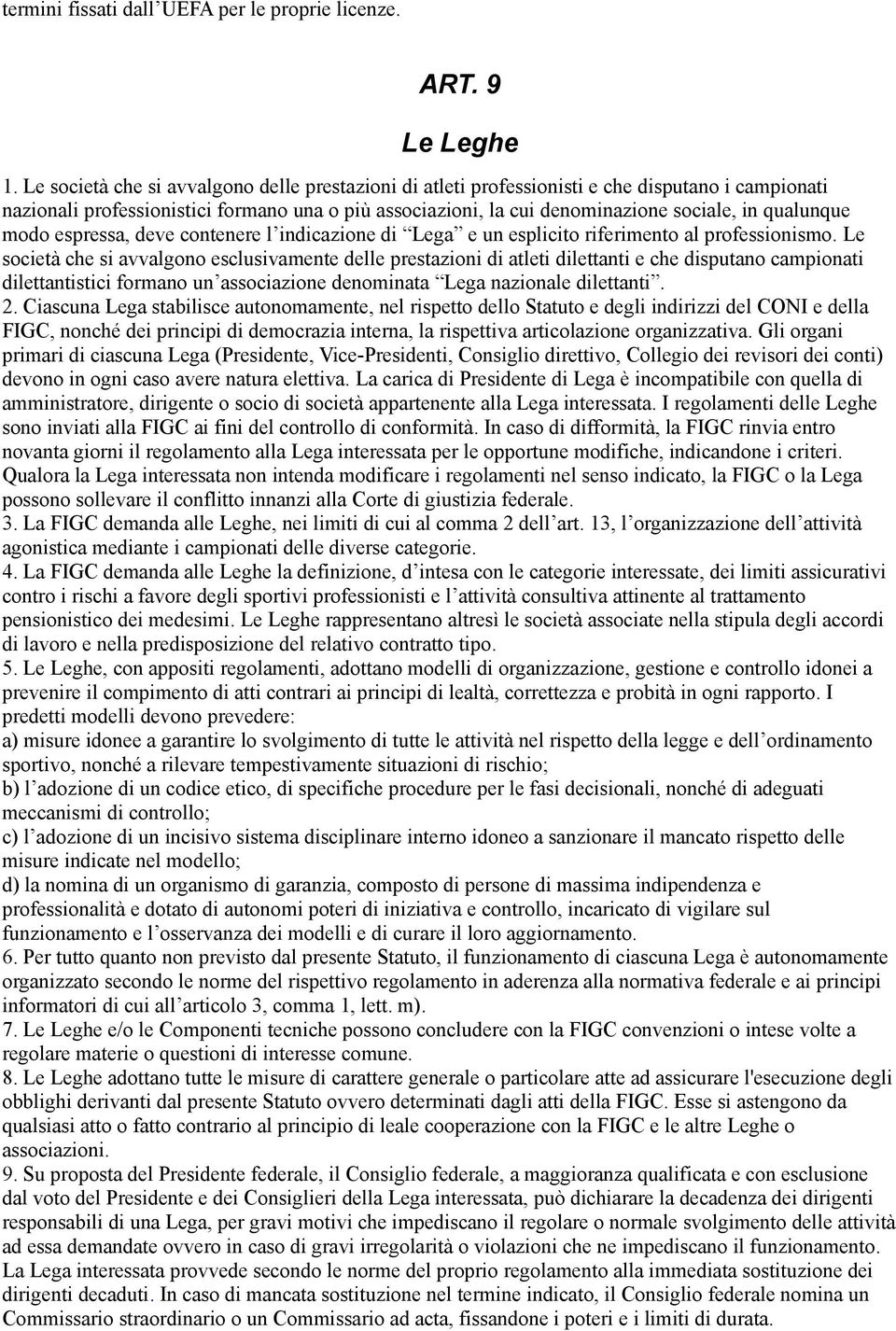 termini fissati dall'UEFA per le proprie licenze.

ART. 9

Le Leghe

1. Le società che si avvalgono delle prestazioni di atleti professionisti e che disputano i campionati nazionali professionistici formano una o più associazioni, la cui denominazione sociale, in qualunque modo espressa, deve contenere l'indicazione di "Lega" e un esplicito riferimento al professionismo. Le società che si avvalgono esclusivamente delle prestazioni di atleti dilettanti e che disputano campionati dilettantistici formano un'associazione denominata "Lega nazionale dilettanti".
2. Ciascuna Lega stabilisce autonomamente, nel rispetto dello Statuto e degli indirizzi del CONI e della FIGC, nonché dei principi di democrazia interna, la rispettiva articolazione organizzativa. Gli organi primari di ciascuna Lega (Presidente, Vice-Presidenti, Consiglio direttivo, Collegio dei revisori dei conti) devono in ogni caso avere natura elettiva. La carica di Presidente di Lega è incompatibile con quella di amministratore, dirigente o socio di società appartenente alla Lega interessata. I regolamenti delle Leghe sono inviati alla FIGC ai fini del controllo di conformità. In caso di difformità, la FIGC rinvia entro novanta giorni il regolamento alla Lega interessata per le opportune modifiche, indicandone i criteri. Qualora la Lega interessata non intenda modificare i regolamenti nel senso indicato, la FIGC o la Lega possono sollevare il conflitto innanzi alla Corte di giustizia federale.
3. La FIGC demanda alle Leghe, nei limiti di cui al comma 2 dell'art. 13, l'organizzazione dell'attività agonistica mediante i campionati delle diverse categorie.
4. La FIGC demanda alle Leghe la definizione, d'intesa con le categorie interessate, dei limiti assicurativi contro i rischi a favore degli sportivi professionisti e l'attività consultiva attinente al trattamento pensionistico dei medesimi. Le Leghe rappresentano altresì le società associate nella stipula degli accordi di lavoro e nella predisposizione del relativo contratto tipo.
5. Le Leghe, con appositi regolamenti, adottano modelli di organizzazione, gestione e controllo idonei a prevenire il compimento di atti contrari ai principi di lealtà, correttezza e probità in ogni rapporto. I predetti modelli devono prevedere:
a) misure idonee a garantire lo svolgimento di tutte le attività nel rispetto della legge e dell'ordinamento sportivo, nonché a rilevare tempestivamente situazioni di rischio;
b) l'adozione di un codice etico, di specifiche procedure per le fasi decisionali, nonché di adeguati meccanismi di controllo;
c) l'adozione di un incisivo sistema disciplinare interno idoneo a sanzionare il mancato rispetto delle misure indicate nel modello;
d) la nomina di un organismo di garanzia, composto di persone di massima indipendenza e professionalità e dotato di autonomi poteri di iniziativa e controllo, incaricato di vigilare sul funzionamento e l'osservanza dei modelli e di curare il loro aggiornamento.
6. Per tutto quanto non previsto dal presente Statuto, il funzionamento di ciascuna Lega è autonomamente organizzato secondo le norme del rispettivo regolamento in aderenza alla normativa federale e ai principi informatori di cui all'articolo 3, comma 1, lett. m).
7. Le Leghe e/o le Componenti tecniche possono concludere con la FIGC convenzioni o intese volte a regolare materie o questioni di interesse comune.
8. Le Leghe adottano tutte le misure di carattere generale o particolare atte ad assicurare l'esecuzione degli obblighi derivanti dal presente Statuto ovvero determinati dagli atti della FIGC. Esse si astengono da qualsiasi atto o fatto contrario al principio di leale cooperazione con la FIGC e le altre Leghe o associazioni.
9. Su proposta del Presidente federale, il Consiglio federale, a maggioranza qualificata e con esclusione dal voto del Presidente e dei Consiglieri della Lega interessata, può dichiarare la decadenza dei dirigenti responsabili di una Lega, per gravi motivi che impediscano il regolare o normale svolgimento delle attività ad essa demandate ovvero in caso di gravi irregolarità o violazioni che ne impediscano il funzionamento. La Lega interessata provvede secondo le norme del proprio regolamento alla immediata sostituzione dei dirigenti decaduti. In caso di mancata sostituzione nel termine indicato, il Consiglio federale nomina un Commissario straordinario o un Commissario ad acta, fissandone i poteri e i limiti di durata.